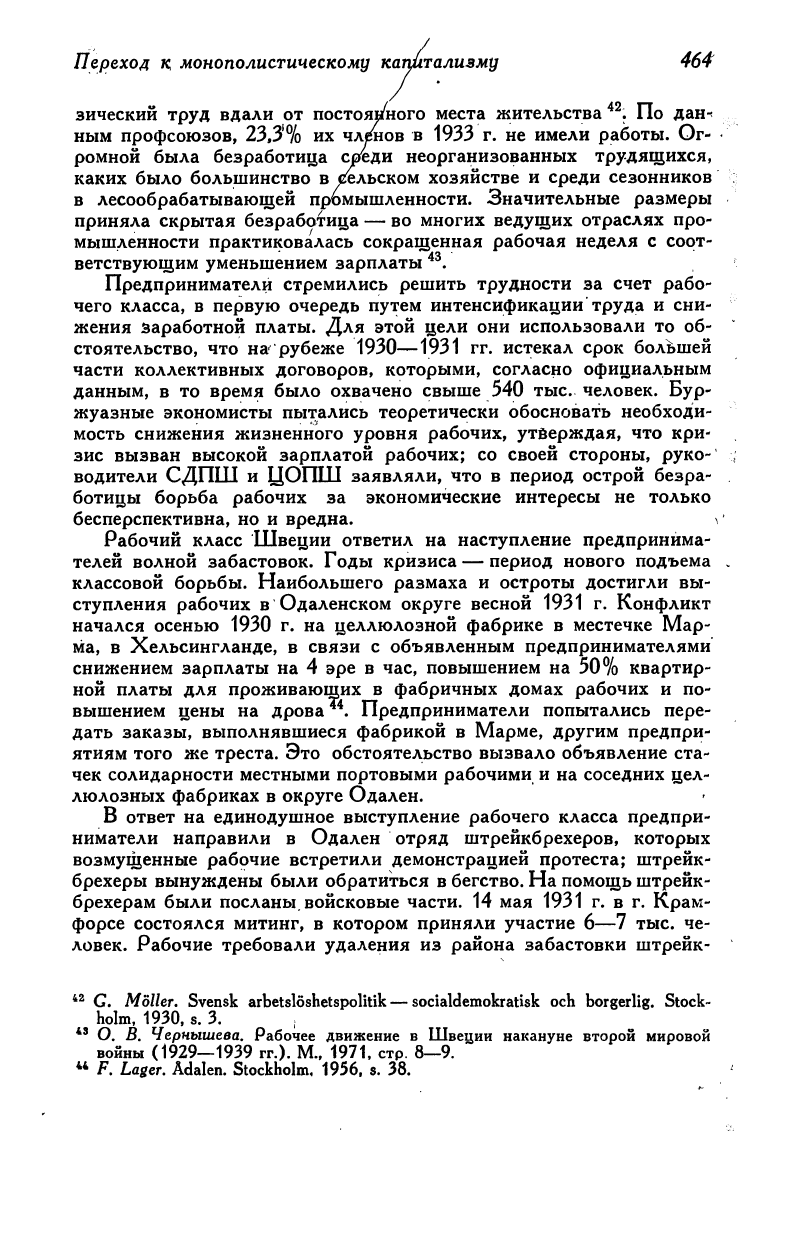 Переход к монополистическому капитализму 464

зический труд вдали от постоянного места жительства $^{42}$. По данным профсоюзов, 23,3% их членов в 1933 г. не имели работы. Огромной была безработица среди неорганизованных трудящихся, каких было большинство в сельском хозяйстве и среди сезонников в лесообрабатывающей промышленности. Значительные размеры приняла скрытая безработица — во многих ведущих отраслях промышленности практиковалась сокращенная рабочая неделя с соответствующим уменьшением зарплаты $^{43}$.

Предприниматели стремились решить трудности за счет рабочего класса, в первую очередь путем интенсификации труда и снижения заработной платы. Для этой цели они использовали то обстоятельство, что на рубеже 1930—1931 гг. истекал срок большей части коллективных договоров, которыми, согласно официальным данным, в то время было охвачено свыше 540 тыс. человек. Буржуазные экономисты пытались теоретически обосновать необходимость снижения жизненного уровня рабочих, утверждая, что кризис вызван высокой зарплатой рабочих; со своей стороны, руководители СДПШ и ЦОПШ заявляли, что в период острой безработицы борьба рабочих за экономические интересы не только бесперспективна, но и вредна.

Рабочий класс Швеции ответил на наступление предпринимателей волной забастовок. Годы кризиса — период нового подъема классовой борьбы. Наибольшего размаха и остроты достигли выступления рабочих в Одаленском округе весной 1931 г. Конфликт начался осенью 1930 г. на целлюлозной фабрике в местечке Марма, в Хельсингланде, в связи с объявленным предпринимателями снижением зарплаты на 4 эре в час, повышением на 50% квартирной платы для проживающих в фабричных домах рабочих и повышением цены на дрова $^{44}$. Предприниматели попытались передать заказы, выполнявшиеся фабрикой в Марме, другим предприятиям того же треста. Это обстоятельство вызвало объявление стачек солидарности местными портовыми рабочими и на соседних целлюлозных фабриках в округе Одален.

В ответ на единодушное выступление рабочего класса предприниматели направили в Одален отряд штрейкбрехеров, которых возмущенные рабочие встретили демонстрацией протеста; штрейкбрехеры вынуждены были обратиться в бегство. На помощь штрейкбрехерам были посланы войсковые части. 14 мая 1931 г. в г. Крамфорсе состоялся митинг, в котором приняли участие 6—7 тыс. человек. Рабочие требовали удаления из района забастовки штрейк-

$^{42}$ G. Möller. Svensk arbetslöshetspolitik — socialdemokratisk och borgerlig. Stockholm, 1930, s. 3.
$^{43}$ О. В. Чернышева. Рабочее движение в Швеции накануне второй мировой войны (1929—1939 гг.). М., 1971, стр. 8—9.
$^{44}$ F. Lager. Adalen. Stockholm, 1956, s. 38.